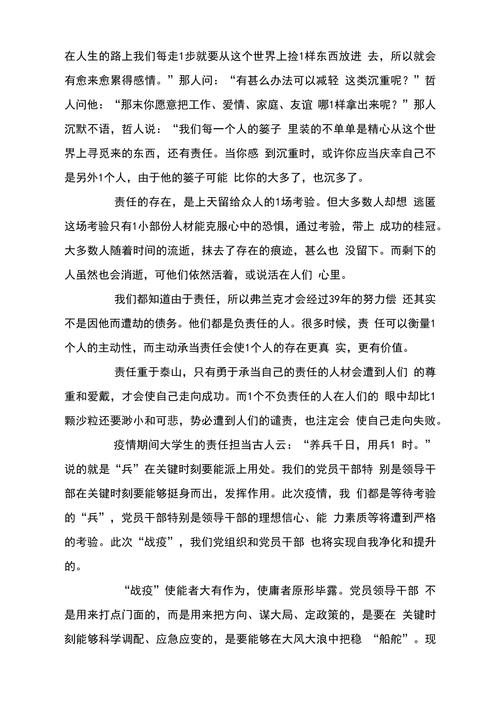 在人生的路上我们每走1步就要从这个世界上捡1样东西放进 去，所以就会有愈来愈累得感情。”那人问：“有甚么办法可以减轻 这类沉重呢？”哲人问他：“那末你愿意把工作、爱情、家庭、友谊 哪1样拿出来呢？”那人沉默不语，哲人说：“我们每一个人的篓子 里装的不单单是精心从这个世界上寻觅来的东西，还有责任。当你感 到沉重时，或许你应当庆幸自己不是另外1个人，由于他的篓子可能 比你的大多了，也沉多了。

责任的存在，是上天留给众人的1场考验。但大多数人却想 逃匿这场考验只有1小部份人材能克服心中的恐惧，通过考验，带上 成功的桂冠。大多数人随着时间的流逝，抹去了存在的痕迹，甚么也 没留下。而剩下的人虽然也会消逝，可他们依然活着，或说活在人们 心里。

我们都知道由于责任，所以弗兰克才会经过39年的努力偿 还其实不是因他而遭劫的债务。他们都是负责任的人。很多时候，责 任可以衡量1个人的主动性，而主动承当责任会使1个人的存在更真 实，更有价值。

责任重于泰山，只有勇于承当自己的责任的人材会遭到人们 的尊重和爱戴，才会使自己走向成功。而1个不负责任的人在人们的 眼中却比1颗沙粒还要渺小和可悲，势必遭到人们的谴责，也注定会 使自己走向失败。

疫情期间大学生的责任担当古人云：“养兵千日，用兵1 时。”说的就是“兵”在关键时刻要能派上用处。我们的党员干部特 别是领导干部在关键时刻要能够挺身而出，发挥作用。此次疫情，我 们都是等待考验的“兵”，党员干部特别是领导干部的理想信心、能 力素质等将遭到严格的考验。此次“战疫”，我们党组织和党员干部 也将实现自我净化和提升的。

“战疫”使能者大有作为，使庸者原形毕露。党员领导干部 不是用来打点门面的，而是用来把方向、谋大局、定政策的，是要在 关键时刻能够科学调配、应急应变的，是要能够在大风大浪中把稳 “船舵”。现